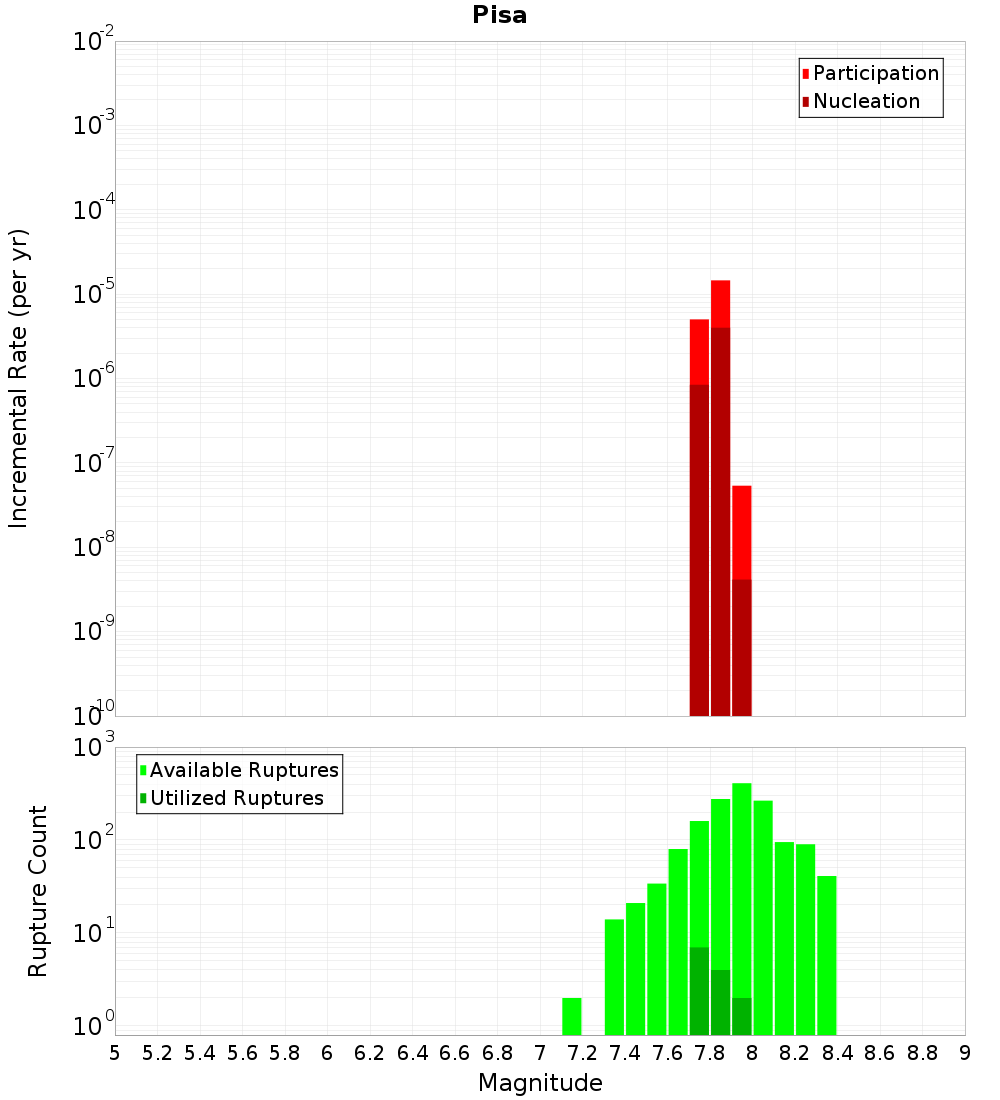 Pisa

Participation
Nucleation

Incremental Rate (per yr)

$10^{-2}$
$10^{-3}$
$10^{-4}$
$10^{-5}$
$10^{-6}$
$10^{-7}$
$10^{-8}$
$10^{-9}$
$10^{-10}$

Available Ruptures
Utilized Ruptures

Rupture Count

$10^{3}$
$10^{2}$
$10^{1}$
$10^{0}$

5 5.2 5.4 5.6 5.8 6 6.2 6.4 6.6 6.8 7 7.2 7.4 7.6 7.8 8 8.2 8.4 8.6 8.8 9

Magnitude